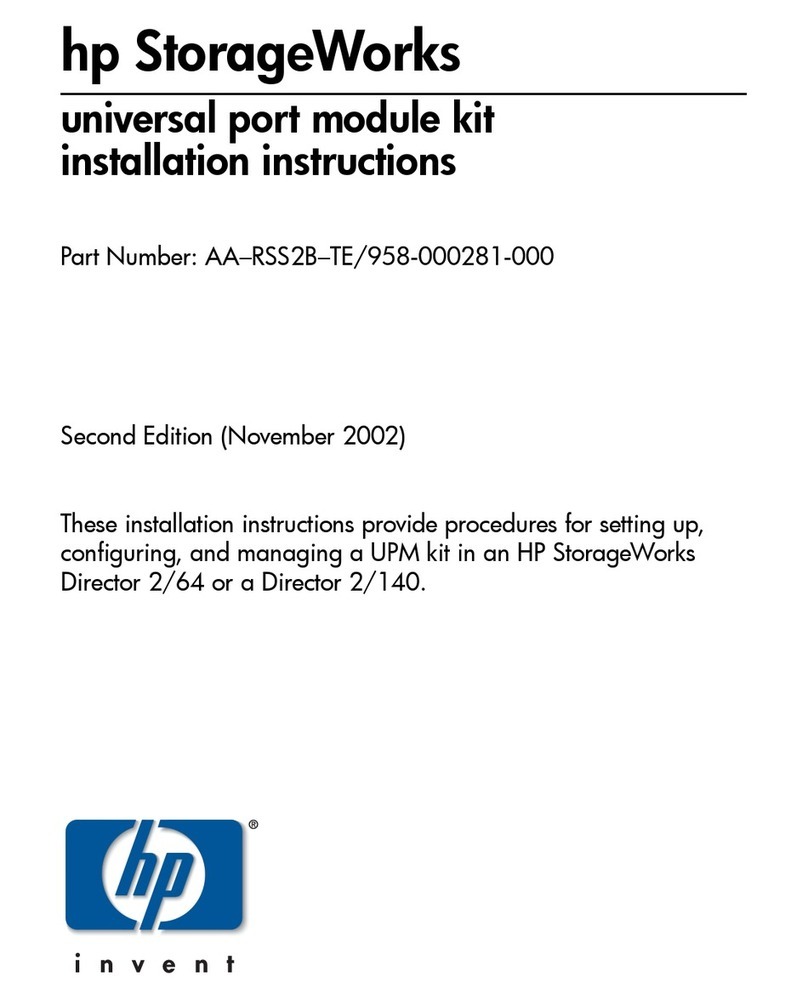 hp StorageWorks

universal port module kit
installation instructions

Part Number: AA–RSS2B–TE/958-000281-000

Second Edition (November 2002)

These installation instructions provide procedures for setting up, configuring, and managing a UPM kit in an HP StorageWorks Director 2/64 or a Director 2/140.

hp
®

i n v e n t